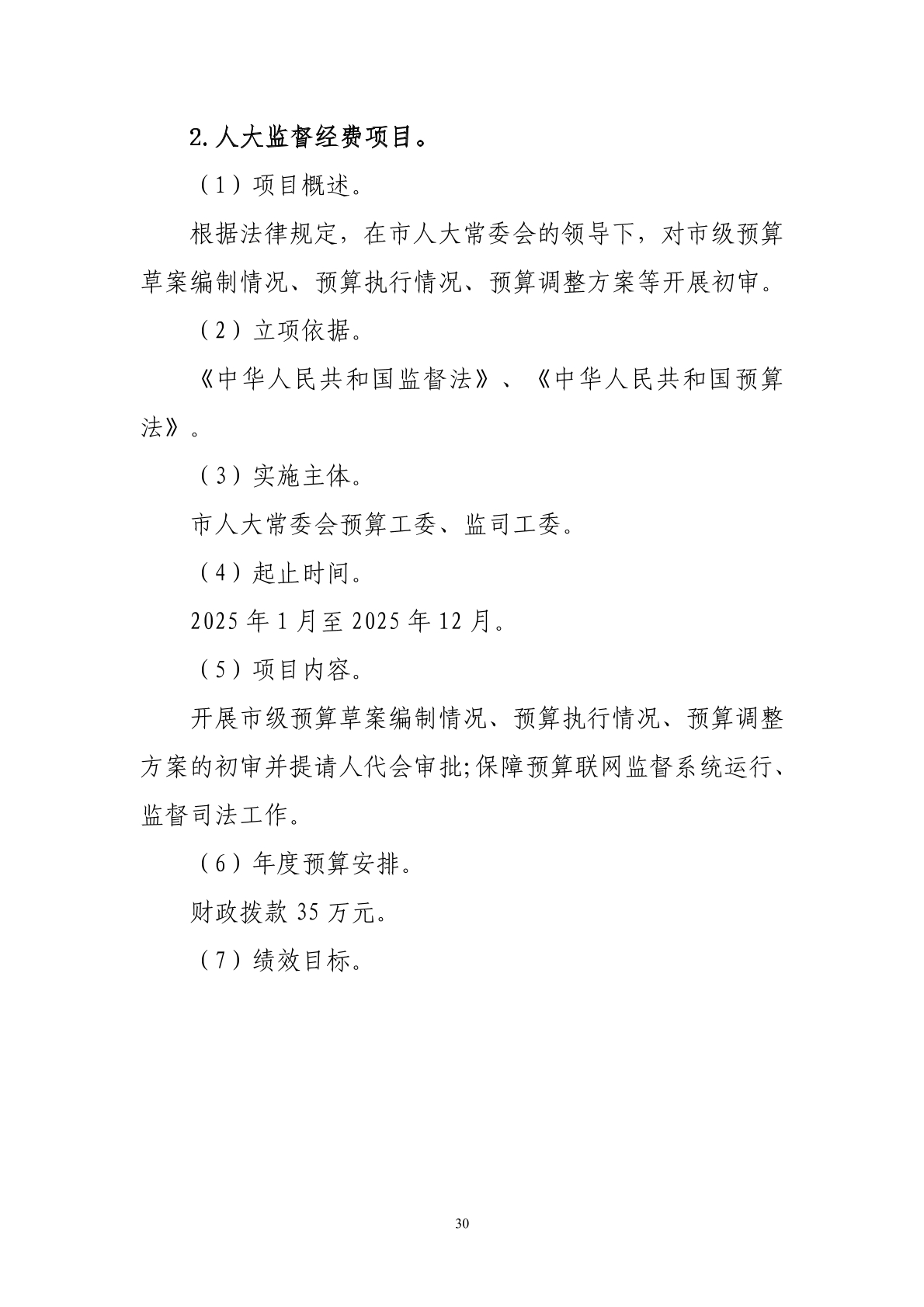 2.人大监督经费项目。

（1）项目概述。

根据法律规定，在市人大常委会的领导下，对市级预算草案编制情况、预算执行情况、预算调整方案等开展初审。

（2）立项依据。

《中华人民共和国监督法》、《中华人民共和国预算法》。

（3）实施主体。

市人大常委会预算工委、监司工委。

（4）起止时间。

2025年1月至2025年12月。

（5）项目内容。

开展市级预算草案编制情况、预算执行情况、预算调整方案的初审并提请人代会审批;保障预算联网监督系统运行、监督司法工作。

（6）年度预算安排。

财政拨款35万元。

（7）绩效目标。

30